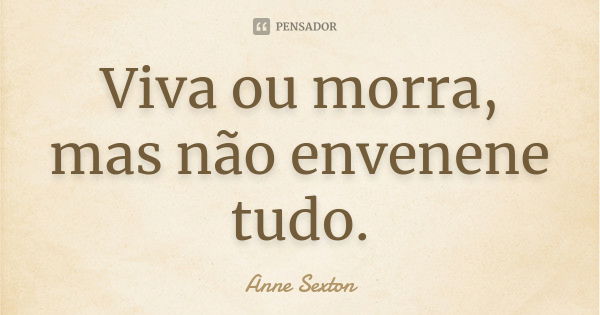 PENSADOR

Viva ou morra, mas não envenene tudo.

Anne Sexton